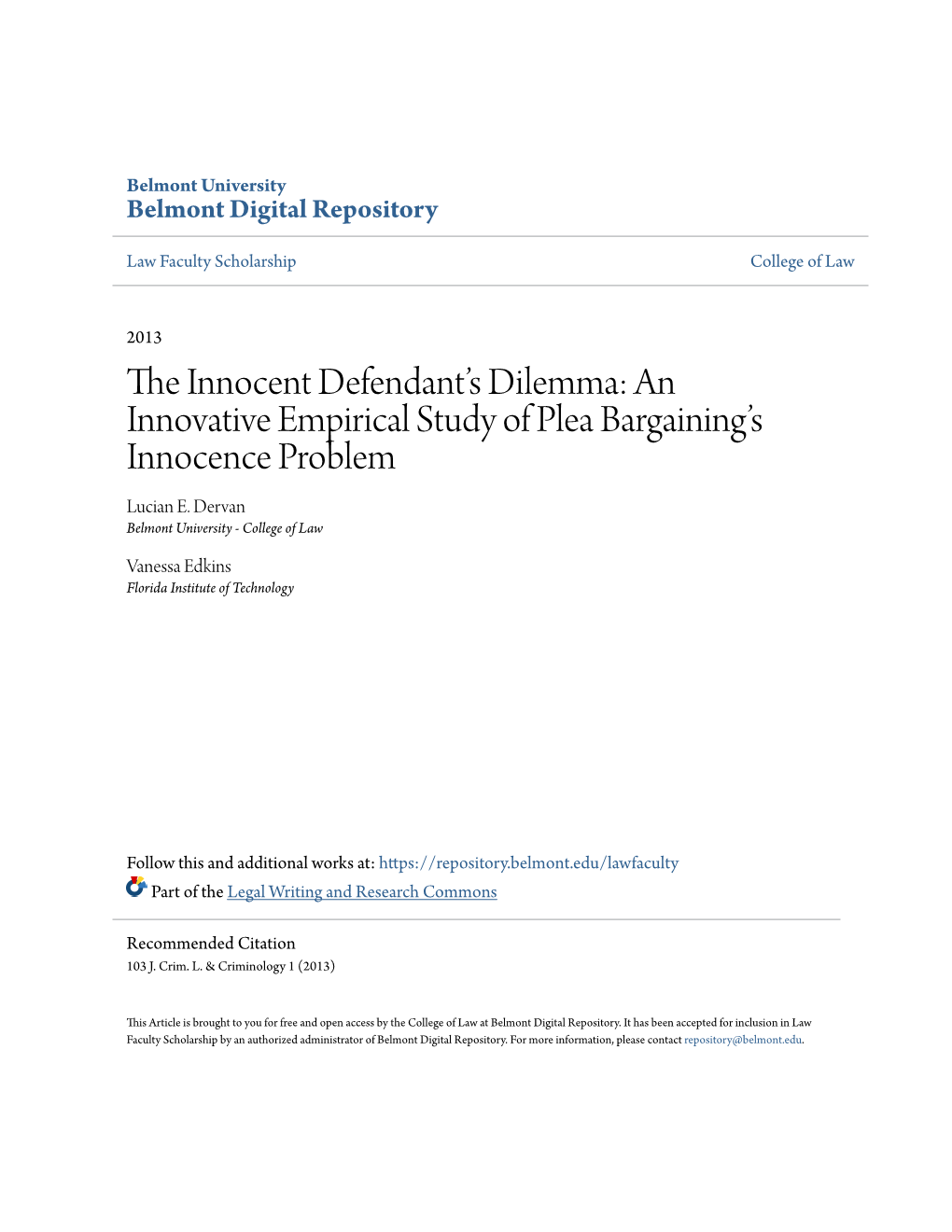 Belmont University
Belmont Digital Repository

Law Faculty Scholarship

College of Law

2013

The Innocent Defendant's Dilemma: An Innovative Empirical Study of Plea Bargaining's Innocence Problem

Lucian E. Dervan
Belmont University - College of Law

Vanessa Edkins
Florida Institute of Technology

Follow this and additional works at: https://repository.belmont.edu/lawfaculty

Part of the Legal Writing and Research Commons

Recommended Citation
103 J. Crim. L. & Criminology 1 (2013)

This Article is brought to you for free and open access by the College of Law at Belmont Digital Repository. It has been accepted for inclusion in Law Faculty Scholarship by an authorized administrator of Belmont Digital Repository. For more information, please contact repository@belmont.edu.